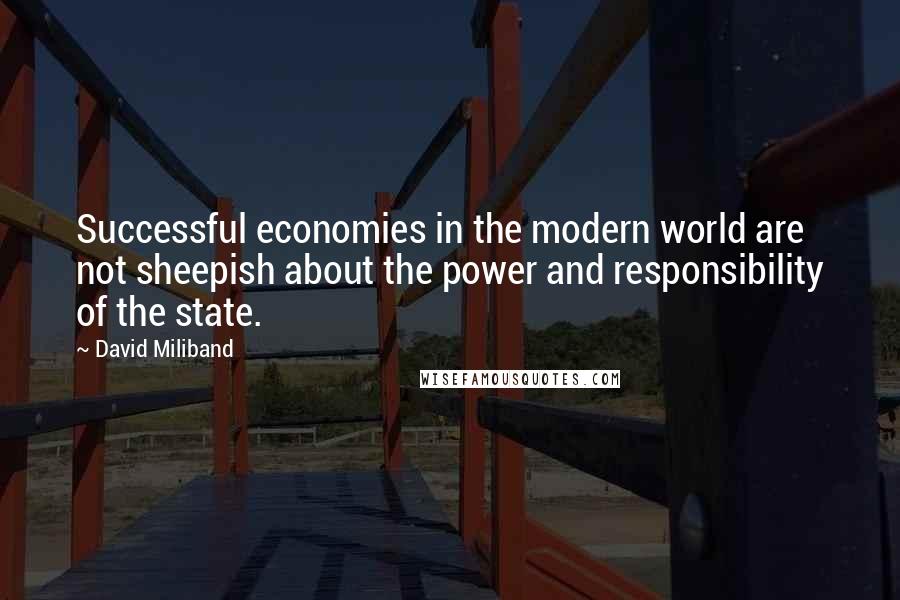 Successful economies in the modern world are not sheepish about the power and responsibility of the state.

~ David Miliband

WISEFAMOUSQUOTES.COM